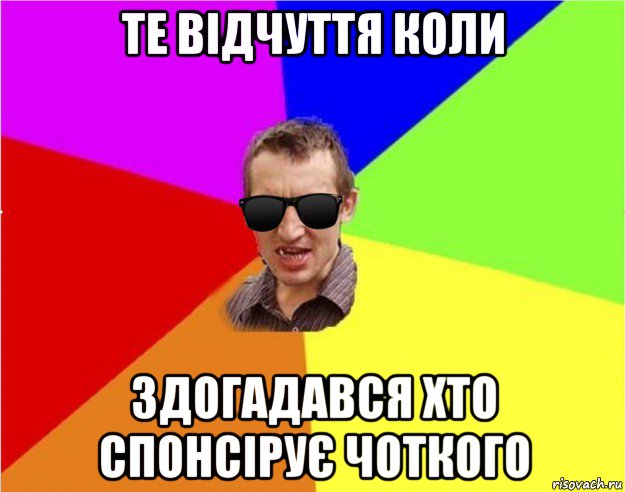 ТЕ ВІДЧУТТЯ КОЛИ

ЗДОГАДАВСЯ ХТО СПОНСІРУЄ ЧОТКОГО

risovach.ru